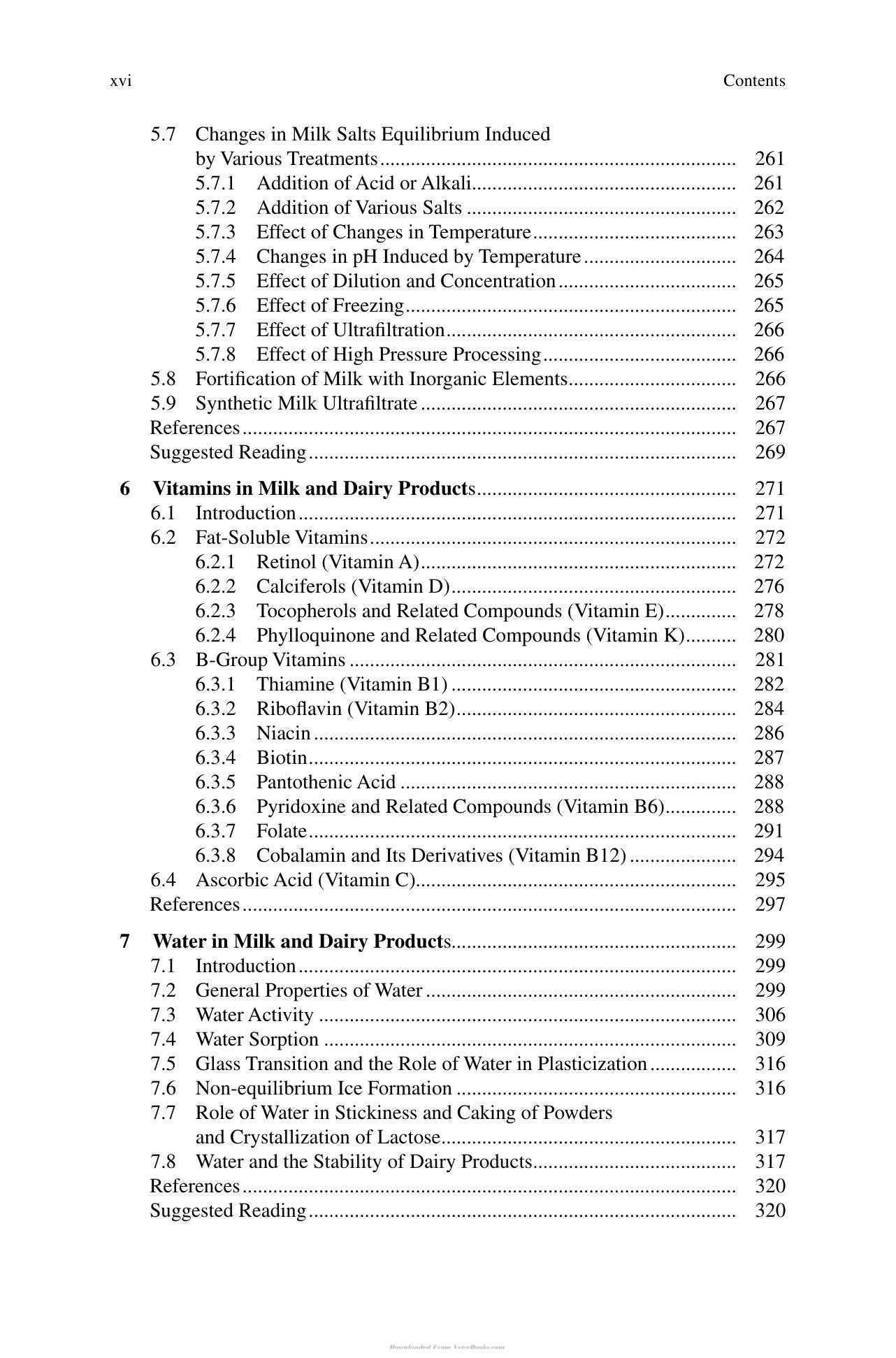 xvi Contents

5.7 Changes in Milk Salts Equilibrium Induced by Various Treatments 261
5.7.1 Addition of Acid or Alkali 261
5.7.2 Addition of Various Salts 262
5.7.3 Effect of Changes in Temperature 263
5.7.4 Changes in pH Induced by Temperature 264
5.7.5 Effect of Dilution and Concentration 265
5.7.6 Effect of Freezing 265
5.7.7 Effect of Ultrafiltration 266
5.7.8 Effect of High Pressure Processing 266
5.8 Fortification of Milk with Inorganic Elements 266
5.9 Synthetic Milk Ultrafiltrate 267
References 267
Suggested Reading 269

6 Vitamins in Milk and Dairy Products 271
6.1 Introduction 271
6.2 Fat-Soluble Vitamins 272
6.2.1 Retinol (Vitamin A) 272
6.2.2 Calciferols (Vitamin D) 276
6.2.3 Tocopherols and Related Compounds (Vitamin E) 278
6.2.4 Phylloquinone and Related Compounds (Vitamin K) 280
6.3 B-Group Vitamins 281
6.3.1 Thiamine (Vitamin B1) 282
6.3.2 Riboflavin (Vitamin B2) 284
6.3.3 Niacin 286
6.3.4 Biotin 287
6.3.5 Pantothenic Acid 288
6.3.6 Pyridoxine and Related Compounds (Vitamin B6) 288
6.3.7 Folate 291
6.3.8 Cobalamin and Its Derivatives (Vitamin B12) 294
6.4 Ascorbic Acid (Vitamin C) 295
References 297

7 Water in Milk and Dairy Products 299
7.1 Introduction 299
7.2 General Properties of Water 299
7.3 Water Activity 306
7.4 Water Sorption 309
7.5 Glass Transition and the Role of Water in Plasticization 316
7.6 Non-equilibrium Ice Formation 316
7.7 Role of Water in Stickiness and Caking of Powders and Crystallization of Lactose 317
7.8 Water and the Stability of Dairy Products 317
References 320
Suggested Reading 320

Downloaded From Vet-eBooks.com